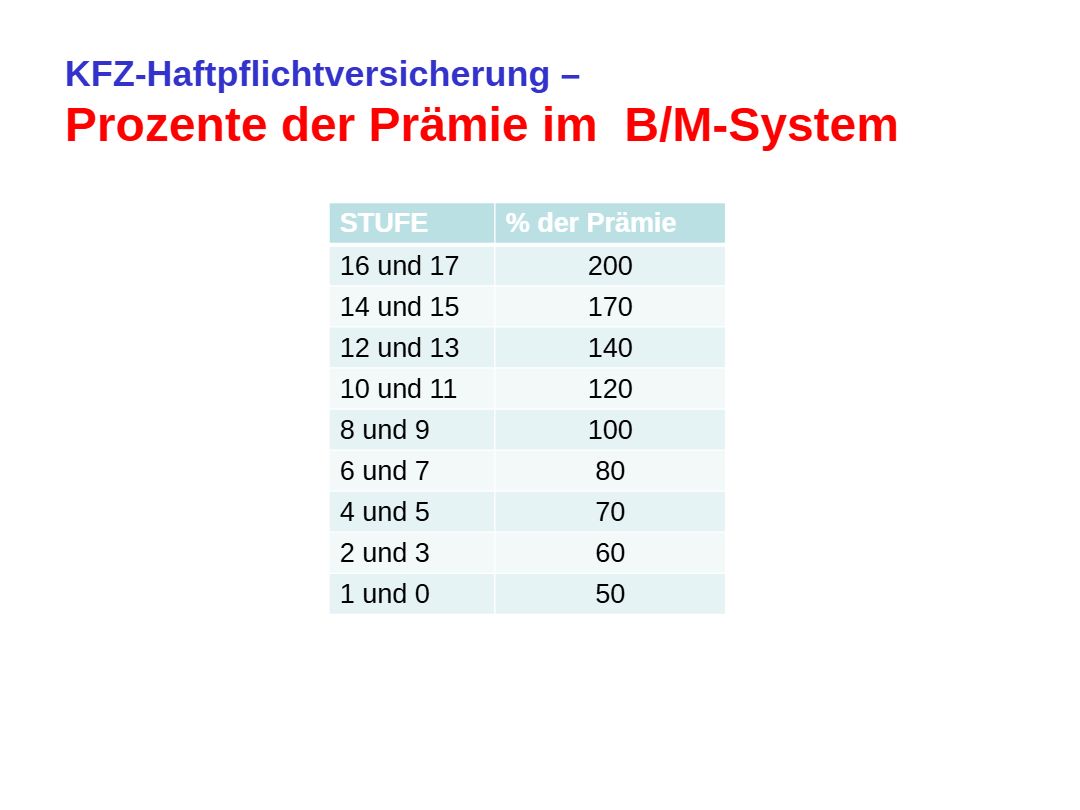 KFZ-Haftpflichtversicherung –
Prozente der Prämie im B/M-System

| STUFE | % der Prämie |
|---|---|
| 16 und 17 | 200 |
| 14 und 15 | 170 |
| 12 und 13 | 140 |
| 10 und 11 | 120 |
| 8 und 9 | 100 |
| 6 und 7 | 80 |
| 4 und 5 | 70 |
| 2 und 3 | 60 |
| 1 und 0 | 50 |